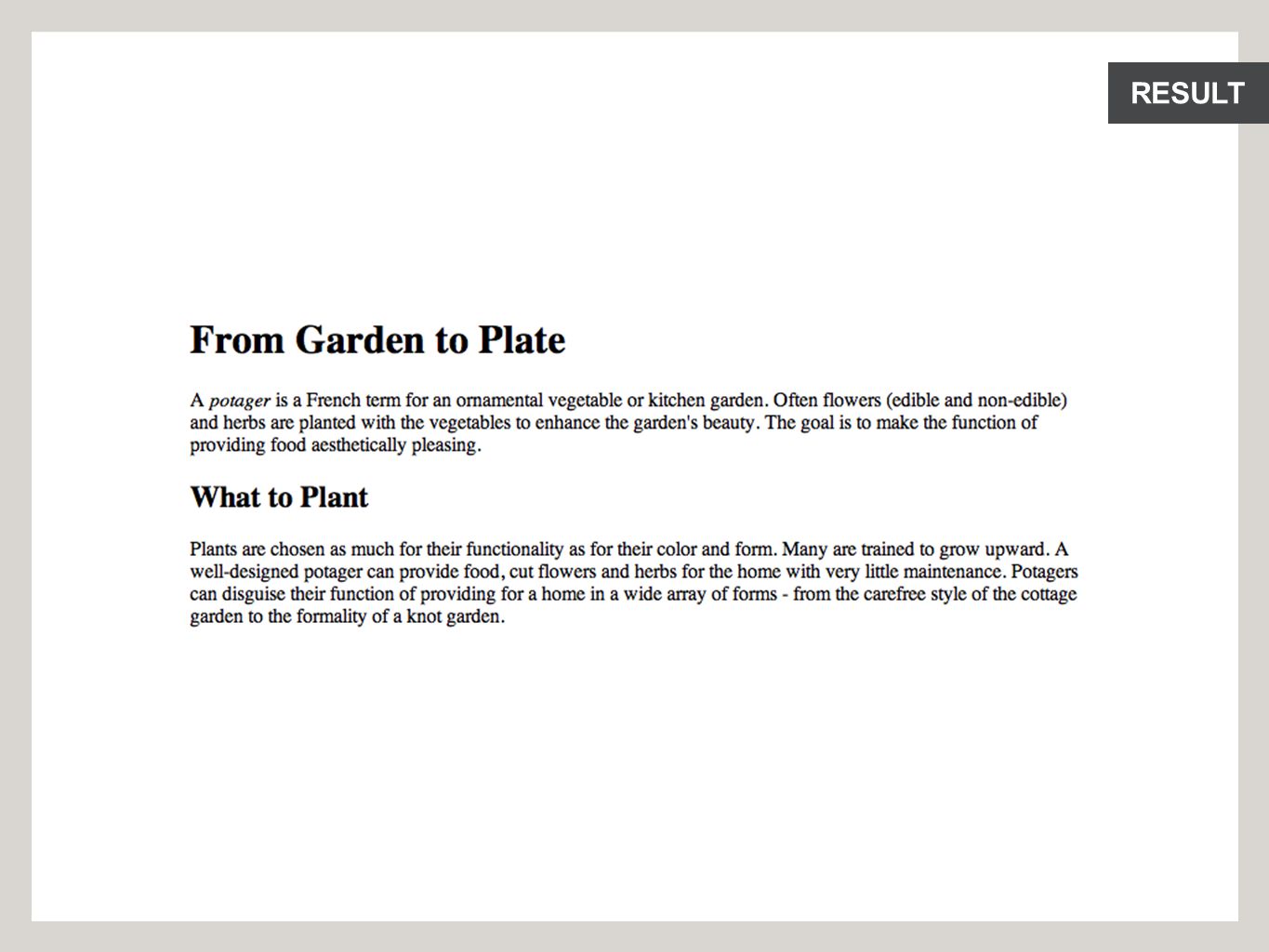 RESULT

From Garden to Plate

A potager is a French term for an ornamental vegetable or kitchen garden. Often flowers (edible and non-edible) and herbs are planted with the vegetables to enhance the garden's beauty. The goal is to make the function of providing food aesthetically pleasing.

What to Plant

Plants are chosen as much for their functionality as for their color and form. Many are trained to grow upward. A well-designed potager can provide food, cut flowers and herbs for the home with very little maintenance. Potagers can disguise their function of providing for a home in a wide array of forms - from the carefree style of the cottage garden to the formality of a knot garden.